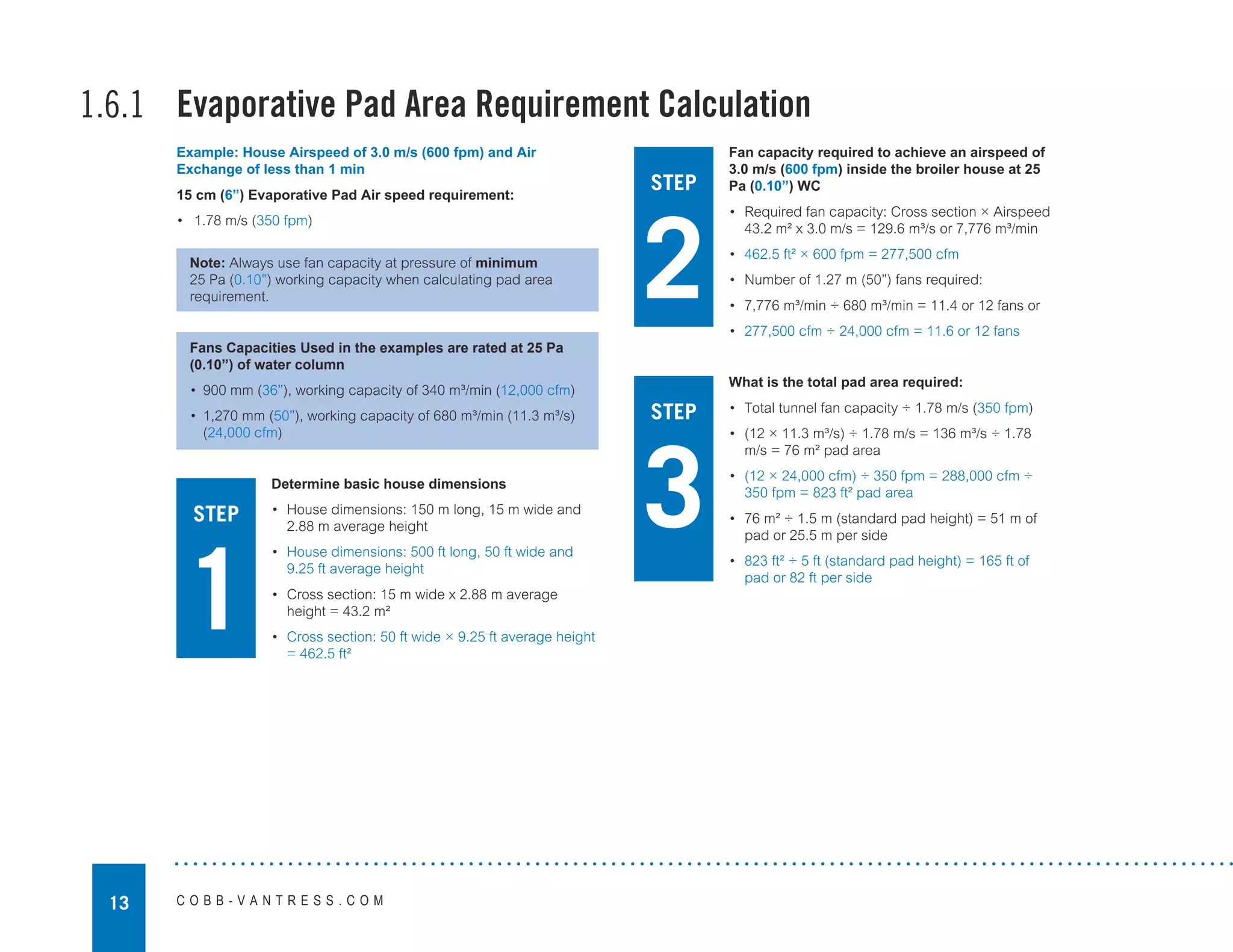 1.6.1 Evaporative Pad Area Requirement Calculation

Example: House Airspeed of 3.0 m/s (600 fpm) and Air Exchange of less than 1 min

15 cm (6”) Evaporative Pad Air speed requirement:

• 1.78 m/s (350 fpm)

Note: Always use fan capacity at pressure of minimum 25 Pa (0.10”) working capacity when calculating pad area requirement.

Fans Capacities Used in the examples are rated at 25 Pa (0.10”) of water column

• 900 mm (36”), working capacity of 340 m³/min (12,000 cfm)
• 1,270 mm (50”), working capacity of 680 m³/min (11.3 m³/s) (24,000 cfm)

STEP 1

Determine basic house dimensions

• House dimensions: 150 m long, 15 m wide and 2.88 m average height
• House dimensions: 500 ft long, 50 ft wide and 9.25 ft average height
• Cross section: 15 m wide x 2.88 m average height = 43.2 m²
• Cross section: 50 ft wide × 9.25 ft average height = 462.5 ft²

STEP 2

Fan capacity required to achieve an airspeed of 3.0 m/s (600 fpm) inside the broiler house at 25 Pa (0.10”) WC

• Required fan capacity: Cross section × Airspeed 43.2 m² x 3.0 m/s = 129.6 m³/s or 7,776 m³/min
• 462.5 ft² × 600 fpm = 277,500 cfm
• Number of 1.27 m (50”) fans required:
• 7,776 m³/min ÷ 680 m³/min = 11.4 or 12 fans or
• 277,500 cfm ÷ 24,000 cfm = 11.6 or 12 fans

STEP 3

What is the total pad area required:

• Total tunnel fan capacity ÷ 1.78 m/s (350 fpm)
• (12 × 11.3 m³/s) ÷ 1.78 m/s = 136 m³/s ÷ 1.78 m/s = 76 m² pad area
• (12 × 24,000 cfm) ÷ 350 fpm = 288,000 cfm ÷ 350 fpm = 823 ft² pad area
• 76 m² ÷ 1.5 m (standard pad height) = 51 m of pad or 25.5 m per side
• 823 ft² ÷ 5 ft (standard pad height) = 165 ft of pad or 82 ft per side

13

COBB-VANTRESS.COM